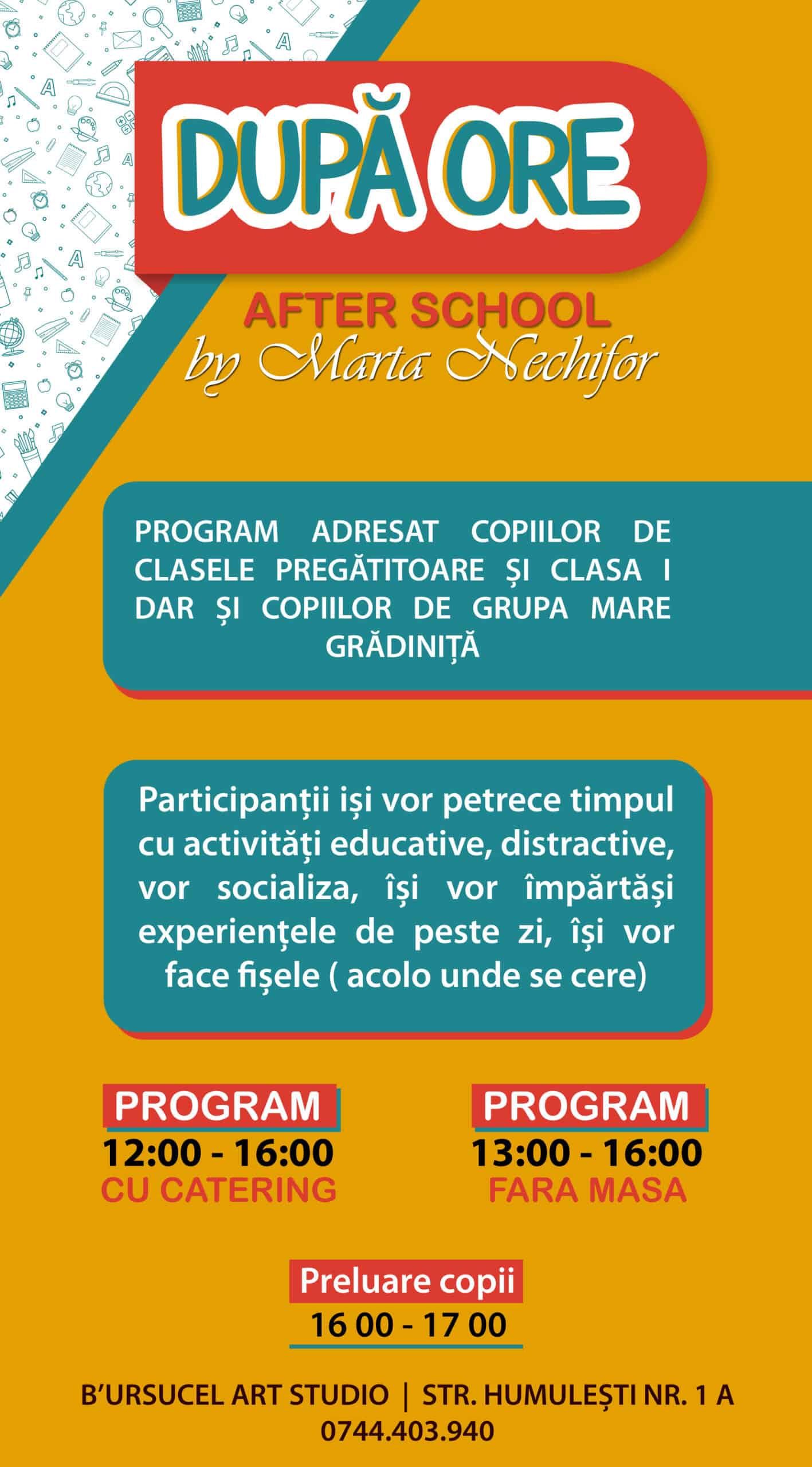 DUPĂ ORE

AFTER SCHOOL
by Marta Nechifor

PROGRAM ADRESAT COPIILOR DE CLASELE PREGĂTITOARE ȘI CLASA I DAR ȘI COPIILOR DE GRUPA MARE GRĂDINIȚĂ

Participanții iși vor petrece timpul cu activități educative, distractive, vor socializa, își vor împărtăși experiențele de peste zi, își vor face fișele ( acolo unde se cere)

PROGRAM
12:00 - 16:00
CU CATERING

PROGRAM
13:00 - 16:00
FARA MASA

Preluare copii
16 00 - 17 00

B'URSUCEL ART STUDIO | STR. HUMULEȘTI NR. 1 A
0744.403.940